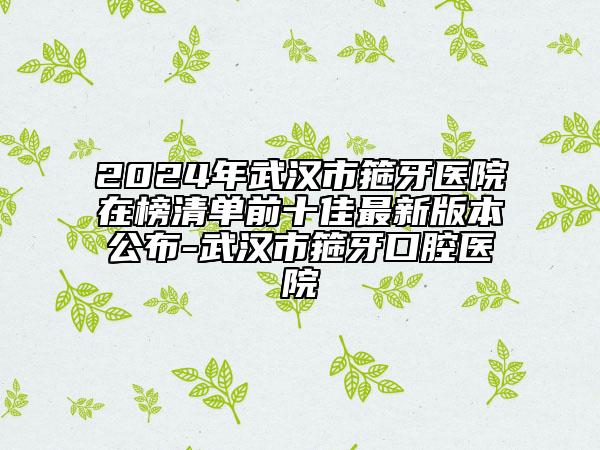 2024年武汉市箍牙医院在榜清单前十佳最新版本公布-武汉市箍牙口腔医院